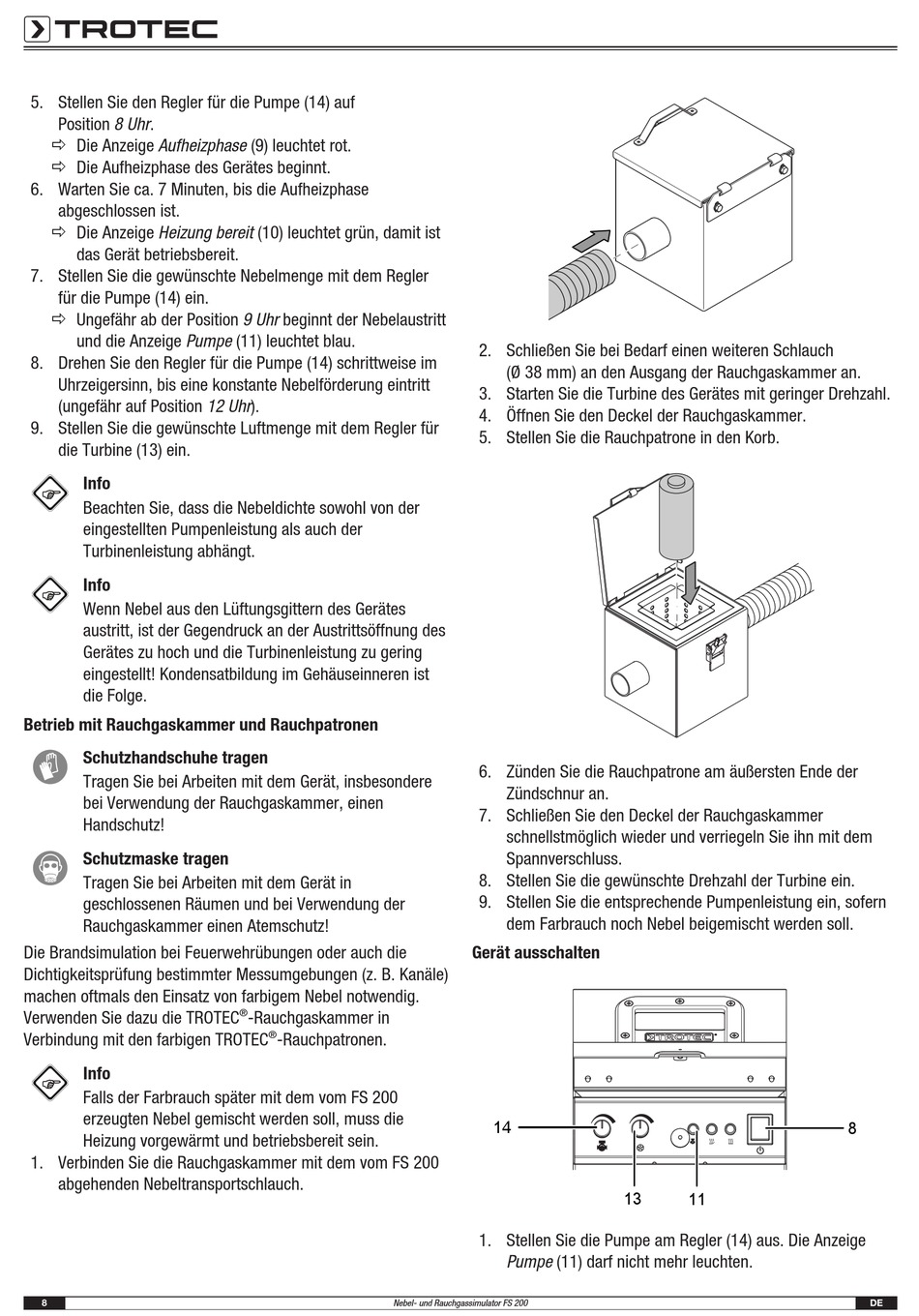 TROTEC

5. Stellen Sie den Regler für die Pumpe (14) auf Position 8 Uhr.
⇨ Die Anzeige Aufheizphase (9) leuchtet rot.
⇨ Die Aufheizphase des Gerätes beginnt.
6. Warten Sie ca. 7 Minuten, bis die Aufheizphase abgeschlossen ist.
⇨ Die Anzeige Heizung bereit (10) leuchtet grün, damit ist das Gerät betriebsbereit.
7. Stellen Sie die gewünschte Nebelmenge mit dem Regler für die Pumpe (14) ein.
⇨ Ungefähr ab der Position 9 Uhr beginnt der Nebelaustritt und die Anzeige Pumpe (11) leuchtet blau.
8. Drehen Sie den Regler für die Pumpe (14) schrittweise im Uhrzeigersinn, bis eine konstante Nebelförderung eintritt (ungefähr auf Position 12 Uhr).
9. Stellen Sie die gewünschte Luftmenge mit dem Regler für die Turbine (13) ein.

Info
Beachten Sie, dass die Nebeldichte sowohl von der eingestellten Pumpenleistung als auch der Turbinenleistung abhängt.

Info
Wenn Nebel aus den Lüftungsgittern des Gerätes austritt, ist der Gegendruck an der Austrittsöffnung des Gerätes zu hoch und die Turbinenleistung zu gering eingestellt! Kondensatbildung im Gehäuseinneren ist die Folge.

Betrieb mit Rauchgaskammer und Rauchpatronen

Schutzhandschuhe tragen
Tragen Sie bei Arbeiten mit dem Gerät, insbesondere bei Verwendung der Rauchgaskammer, einen Handschutz!

Schutzmaske tragen
Tragen Sie bei Arbeiten mit dem Gerät in geschlossenen Räumen und bei Verwendung der Rauchgaskammer einen Atemschutz!

Die Brandsimulation bei Feuerwehrübungen oder auch die Dichtigkeitsprüfung bestimmter Messumgebungen (z. B. Kanäle) machen oftmals den Einsatz von farbigem Nebel notwendig. Verwenden Sie dazu die TROTEC®-Rauchgaskammer in Verbindung mit den farbigen TROTEC®-Rauchpatronen.

Info
Falls der Farbrauch später mit dem vom FS 200 erzeugten Nebel gemischt werden soll, muss die Heizung vorgewärmt und betriebsbereit sein.

1. Verbinden Sie die Rauchgaskammer mit dem vom FS 200 abgehenden Nebeltransportschlauch.

2. Schließen Sie bei Bedarf einen weiteren Schlauch (Ø 38 mm) an den Ausgang der Rauchgaskammer an.
3. Starten Sie die Turbine des Gerätes mit geringer Drehzahl.
4. Öffnen Sie den Deckel der Rauchgaskammer.
5. Stellen Sie die Rauchpatrone in den Korb.

6. Zünden Sie die Rauchpatrone am äußersten Ende der Zündschnur an.
7. Schließen Sie den Deckel der Rauchgaskammer schnellstmöglich wieder und verriegeln Sie ihn mit dem Spannverschluss.
8. Stellen Sie die gewünschte Drehzahl der Turbine ein.
9. Stellen Sie die entsprechende Pumpenleistung ein, sofern dem Farbrauch noch Nebel beigemischt werden soll.

Gerät ausschalten

TROTEC
14
8
13
11

1. Stellen Sie die Pumpe am Regler (14) aus. Die Anzeige Pumpe (11) darf nicht mehr leuchten.

8
Nebel- und Rauchgassimulator FS 200
DE